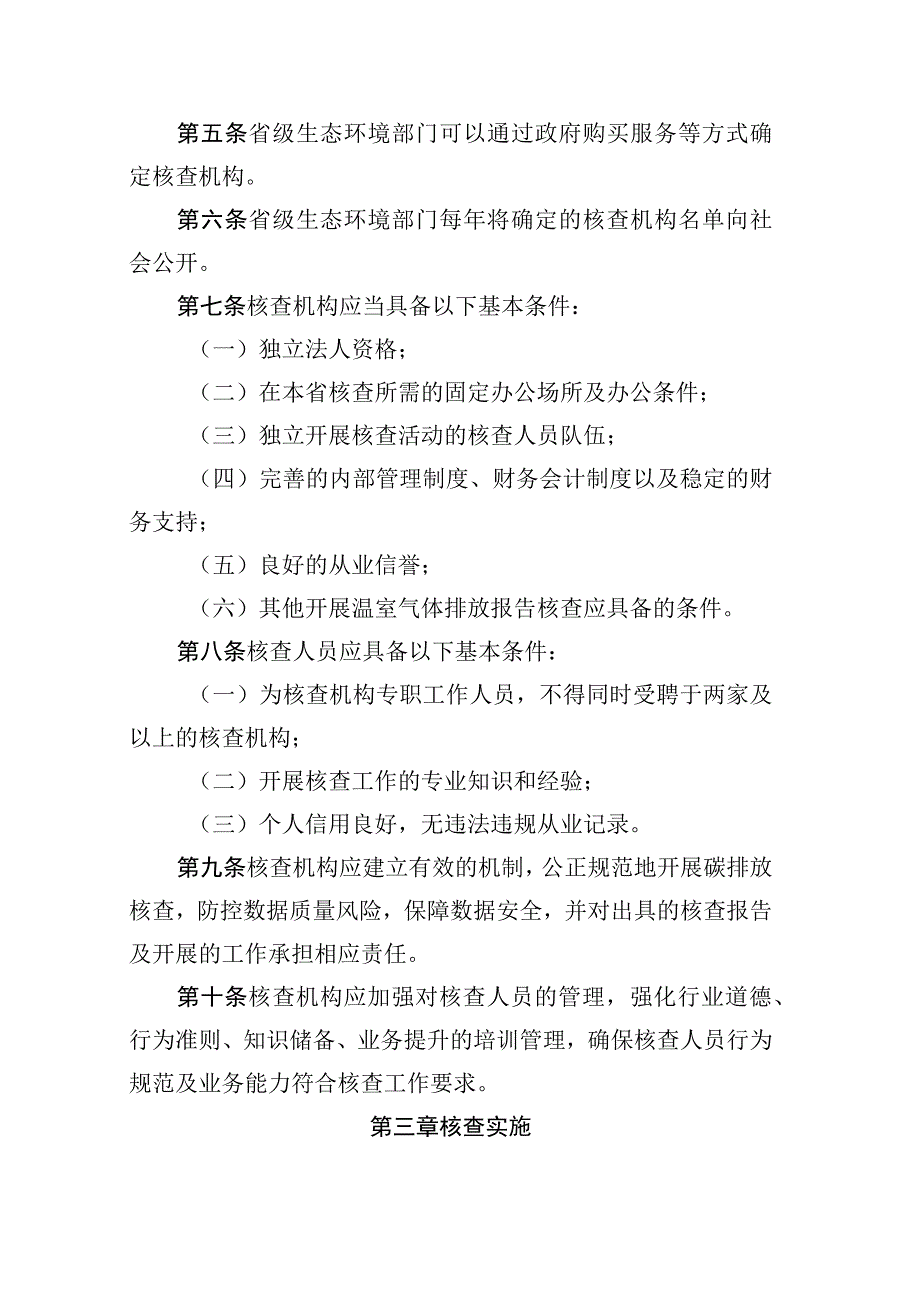 第五条省级生态环境部门可以通过政府购买服务等方式确定核查机构。

第六条省级生态环境部门每年将确定的核查机构名单向社会公开。

第七条核查机构应当具备以下基本条件：

（一）独立法人资格；

（二）在本省核查所需的固定办公场所及办公条件；

（三）独立开展核查活动的核查人员队伍；

（四）完善的内部管理制度、财务会计制度以及稳定的财务支持；

（五）良好的从业信誉；

（六）其他开展温室气体排放报告核查应具备的条件。

第八条核查人员应具备以下基本条件：

（一）为核查机构专职工作人员，不得同时受聘于两家及以上的核查机构；

（二）开展核查工作的专业知识和经验；

（三）个人信用良好，无违法违规从业记录。

第九条核查机构应建立有效的机制，公正规范地开展碳排放核查，防控数据质量风险，保障数据安全，并对出具的核查报告及开展的工作承担相应责任。

第十条核查机构应加强对核查人员的管理，强化行业道德、行为准则、知识储备、业务提升的培训管理，确保核查人员行为规范及业务能力符合核查工作要求。

第三章核查实施